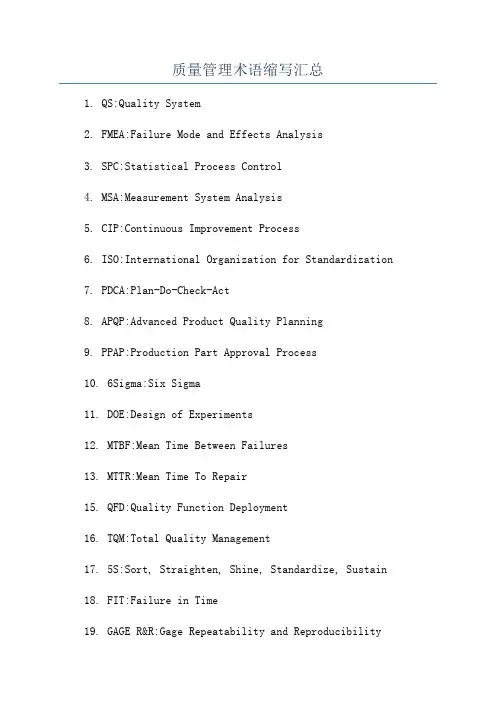 质量管理术语缩写汇总

1. QS:Quality System

2. FMEA:Failure Mode and Effects Analysis

3. SPC:Statistical Process Control

4. MSA:Measurement System Analysis

5. CIP:Continuous Improvement Process

6. ISO:International Organization for Standardization

7. PDCA:Plan-Do-Check-Act

8. APQP:Advanced Product Quality Planning

9. PPAP:Production Part Approval Process

10. 6Sigma:Six Sigma

11. DOE:Design of Experiments

12. MTBF:Mean Time Between Failures

13. MTTR:Mean Time To Repair

15. QFD:Quality Function Deployment

16. TQM:Total Quality Management

17. 5S:Sort, Straighten, Shine, Standardize, Sustain

18. FIT:Failure in Time

19. GAGE R&R:Gage Repeatability and Reproducibility